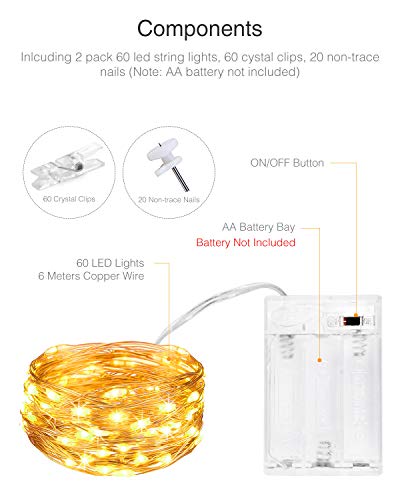 Components

Inlcuding 2 pack 60 led string lights, 60 cystal clips, 20 non-trace nails (Note: AA battery not included)

60 Crystal Clips

20 Non-trace Nails

ON/OFF Button

AA Battery Bay
Battery Not Included

60 LED Lights
6 Meters Copper Wire